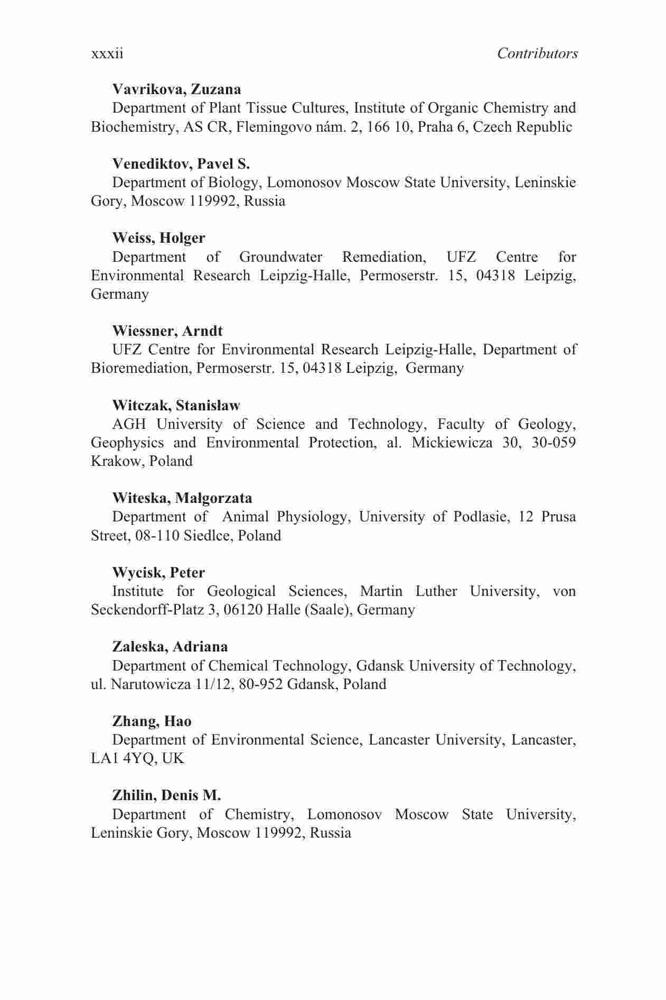 xxxii Contributors

Vavrikova, Zuzana
Department of Plant Tissue Cultures, Institute of Organic Chemistry and Biochemistry, AS CR, Flemingovo nám. 2, 166 10, Praha 6, Czech Republic

Venediktov, Pavel S.
Department of Biology, Lomonosov Moscow State University, Leninskie Gory, Moscow 119992, Russia

Weiss, Holger
Department of Groundwater Remediation, UFZ Centre for Environmental Research Leipzig-Halle, Permoserstr. 15, 04318 Leipzig, Germany

Wiessner, Arndt
UFZ Centre for Environmental Research Leipzig-Halle, Department of Bioremediation, Permoserstr. 15, 04318 Leipzig, Germany

Witczak, Stanisław
AGH University of Science and Technology, Faculty of Geology, Geophysics and Environmental Protection, al. Mickiewicza 30, 30-059 Krakow, Poland

Witeska, Małgorzata
Department of Animal Physiology, University of Podlasie, 12 Prusa Street, 08-110 Siedlce, Poland

Wycisk, Peter
Institute for Geological Sciences, Martin Luther University, von Seckendorff-Platz 3, 06120 Halle (Saale), Germany

Zaleska, Adriana
Department of Chemical Technology, Gdansk University of Technology, ul. Narutowicza 11/12, 80-952 Gdansk, Poland

Zhang, Hao
Department of Environmental Science, Lancaster University, Lancaster, LA1 4YQ, UK

Zhilin, Denis M.
Department of Chemistry, Lomonosov Moscow State University, Leninskie Gory, Moscow 119992, Russia